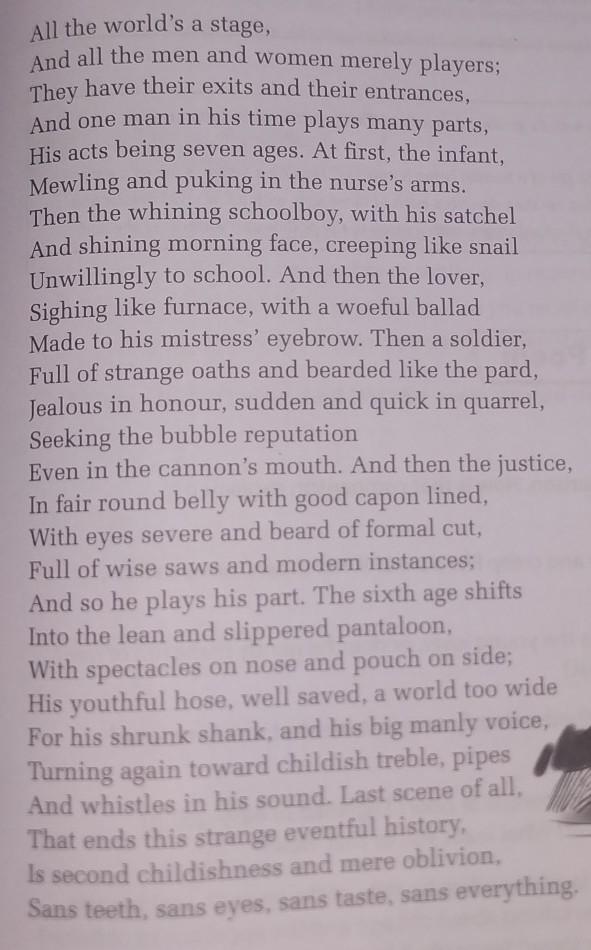 All the world's a stage,
And all the men and women merely players;
They have their exits and their entrances,
And one man in his time plays many parts,
His acts being seven ages. At first, the infant,
Mewling and puking in the nurse's arms.
Then the whining schoolboy, with his satchel
And shining morning face, creeping like snail
Unwillingly to school. And then the lover,
Sighing like furnace, with a woeful ballad
Made to his mistress' eyebrow. Then a soldier,
Full of strange oaths and bearded like the pard,
Jealous in honour, sudden and quick in quarrel,
Seeking the bubble reputation
Even in the cannon's mouth. And then the justice,
In fair round belly with good capon lined,
With eyes severe and beard of formal cut,
Full of wise saws and modern instances;
And so he plays his part. The sixth age shifts
Into the lean and slippered pantaloon,
With spectacles on nose and pouch on side;
His youthful hose, well saved, a world too wide
For his shrunk shank, and his big manly voice,
Turning again toward childish treble, pipes
And whistles in his sound. Last scene of all,
That ends this strange eventful history,
Is second childishness and mere oblivion,
Sans teeth, sans eyes, sans taste, sans everything.